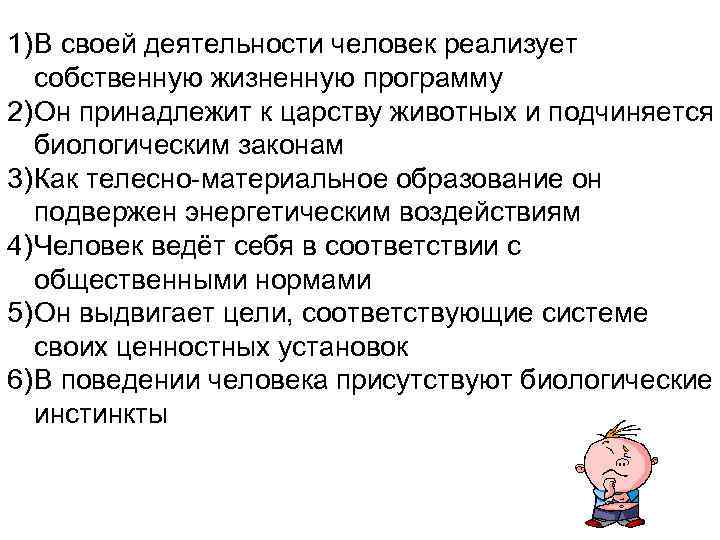 1)В своей деятельности человек реализует собственную жизненную программу
2)Он принадлежит к царству животных и подчиняется биологическим законам
3)Как телесно-материальное образование он подвержен энергетическим воздействиям
4)Человек ведёт себя в соответствии с общественными нормами
5)Он выдвигает цели, соответствующие системе своих ценностных установок
6)В поведении человека присутствуют биологические инстинкты